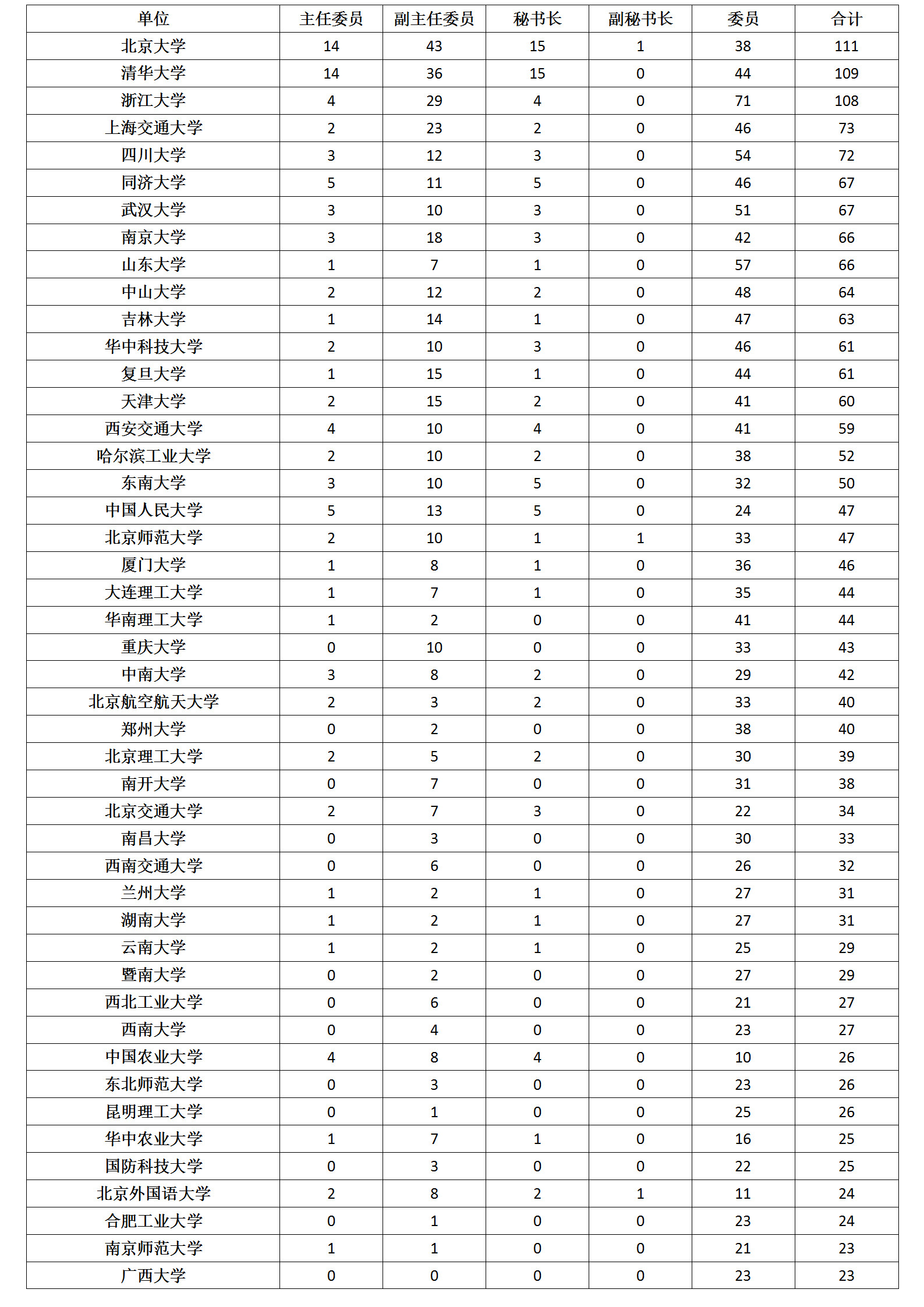 | 单位 | 主任委员 | 副主任委员 | 秘书长 | 副秘书长 | 委员 | 合计 |
|---|---|---|---|---|---|---|
| 北京大学 | 14 | 43 | 15 | 1 | 38 | 111 |
| 清华大学 | 14 | 36 | 15 | 0 | 44 | 109 |
| 浙江大学 | 4 | 29 | 4 | 0 | 71 | 108 |
| 上海交通大学 | 2 | 23 | 2 | 0 | 46 | 73 |
| 四川大学 | 3 | 12 | 3 | 0 | 54 | 72 |
| 同济大学 | 5 | 11 | 5 | 0 | 46 | 67 |
| 武汉大学 | 3 | 10 | 3 | 0 | 51 | 67 |
| 南京大学 | 3 | 18 | 3 | 0 | 42 | 66 |
| 山东大学 | 1 | 7 | 1 | 0 | 57 | 66 |
| 中山大学 | 2 | 12 | 2 | 0 | 48 | 64 |
| 吉林大学 | 1 | 14 | 1 | 0 | 47 | 63 |
| 华中科技大学 | 2 | 10 | 3 | 0 | 46 | 61 |
| 复旦大学 | 1 | 15 | 1 | 0 | 44 | 61 |
| 天津大学 | 2 | 15 | 2 | 0 | 41 | 60 |
| 西安交通大学 | 4 | 10 | 4 | 0 | 41 | 59 |
| 哈尔滨工业大学 | 2 | 10 | 2 | 0 | 38 | 52 |
| 东南大学 | 3 | 10 | 5 | 0 | 32 | 50 |
| 中国人民大学 | 5 | 13 | 5 | 0 | 24 | 47 |
| 北京师范大学 | 2 | 10 | 1 | 1 | 33 | 47 |
| 厦门大学 | 1 | 8 | 1 | 0 | 36 | 46 |
| 大连理工大学 | 1 | 7 | 1 | 0 | 35 | 44 |
| 华南理工大学 | 1 | 2 | 0 | 0 | 41 | 44 |
| 重庆大学 | 0 | 10 | 0 | 0 | 33 | 43 |
| 中南大学 | 3 | 8 | 2 | 0 | 29 | 42 |
| 北京航空航天大学 | 2 | 3 | 2 | 0 | 33 | 40 |
| 郑州大学 | 0 | 2 | 0 | 0 | 38 | 40 |
| 北京理工大学 | 2 | 5 | 2 | 0 | 30 | 39 |
| 南开大学 | 0 | 7 | 0 | 0 | 31 | 38 |
| 北京交通大学 | 2 | 7 | 3 | 0 | 22 | 34 |
| 南昌大学 | 0 | 3 | 0 | 0 | 30 | 33 |
| 西南交通大学 | 0 | 6 | 0 | 0 | 26 | 32 |
| 兰州大学 | 1 | 2 | 1 | 0 | 27 | 31 |
| 湖南大学 | 1 | 2 | 1 | 0 | 27 | 31 |
| 云南大学 | 1 | 2 | 1 | 0 | 25 | 29 |
| 暨南大学 | 0 | 2 | 0 | 0 | 27 | 29 |
| 西北工业大学 | 0 | 6 | 0 | 0 | 21 | 27 |
| 西南大学 | 0 | 4 | 0 | 0 | 23 | 27 |
| 中国农业大学 | 4 | 8 | 4 | 0 | 10 | 26 |
| 东北师范大学 | 0 | 3 | 0 | 0 | 23 | 26 |
| 昆明理工大学 | 0 | 1 | 0 | 0 | 25 | 26 |
| 华中农业大学 | 1 | 7 | 1 | 0 | 16 | 25 |
| 国防科技大学 | 0 | 3 | 0 | 0 | 22 | 25 |
| 北京外国语大学 | 2 | 8 | 2 | 1 | 11 | 24 |
| 合肥工业大学 | 0 | 1 | 0 | 0 | 23 | 24 |
| 南京师范大学 | 1 | 1 | 0 | 0 | 21 | 23 |
| 广西大学 | 0 | 0 | 0 | 0 | 23 | 23 |